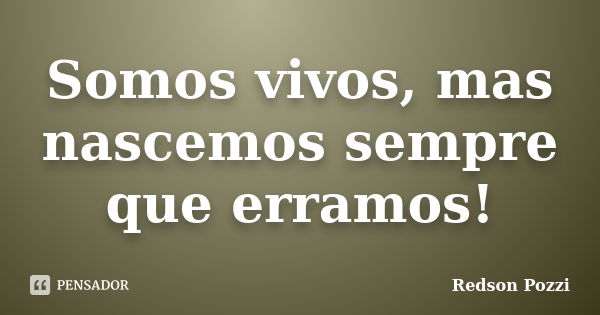 Somos vivos, mas nascemos sempre que erramos!

PENSADOR

Redson Pozzi